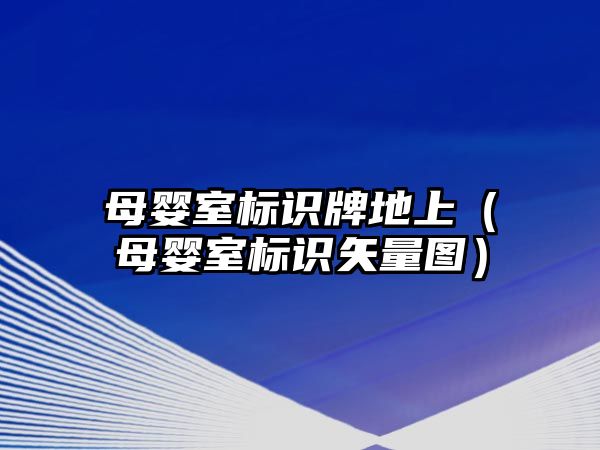 母婴室标识牌地上（母婴室标识矢量图）